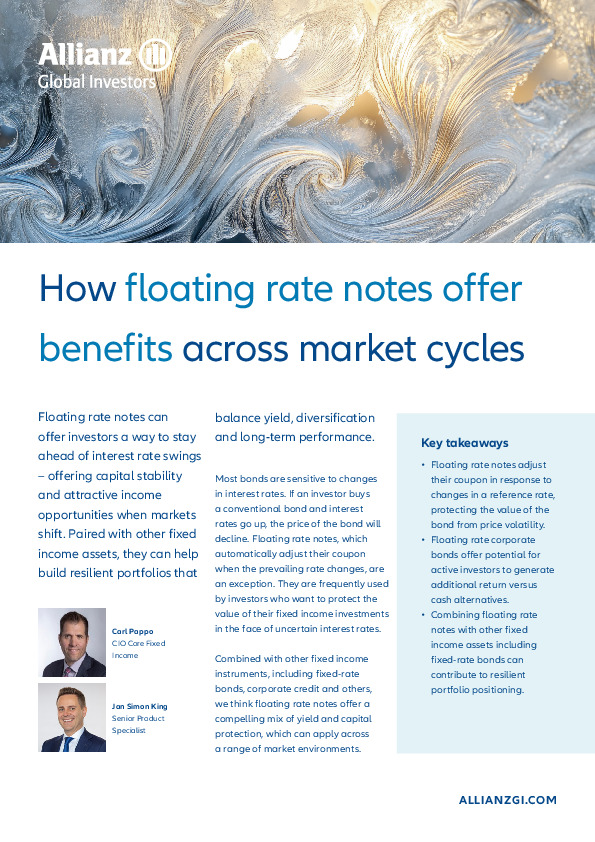 Allianz
Global Investors

How floating rate notes offer benefits across market cycles

Floating rate notes can offer investors a way to stay ahead of interest rate swings – offering capital stability and attractive income opportunities when markets shift. Paired with other fixed income assets, they can help build resilient portfolios that balance yield, diversification and long-term performance.

Carl Pappo
CIO Core Fixed Income

Jan Simon King
Senior Product Specialist

Most bonds are sensitive to changes in interest rates. If an investor buys a conventional bond and interest rates go up, the price of the bond will decline. Floating rate notes, which automatically adjust their coupon when the prevailing rate changes, are an exception. They are frequently used by investors who want to protect the value of their fixed income investments in the face of uncertain interest rates.

Combined with other fixed income instruments, including fixed-rate bonds, corporate credit and others, we think floating rate notes offer a compelling mix of yield and capital protection, which can apply across a range of market environments.

Key takeaways

• Floating rate notes adjust their coupon in response to changes in a reference rate, protecting the value of the bond from price volatility.
• Floating rate corporate bonds offer potential for active investors to generate additional return versus cash alternatives.
• Combining floating rate notes with other fixed income assets including fixed-rate bonds can contribute to resilient portfolio positioning.

ALLIANZGI.COM